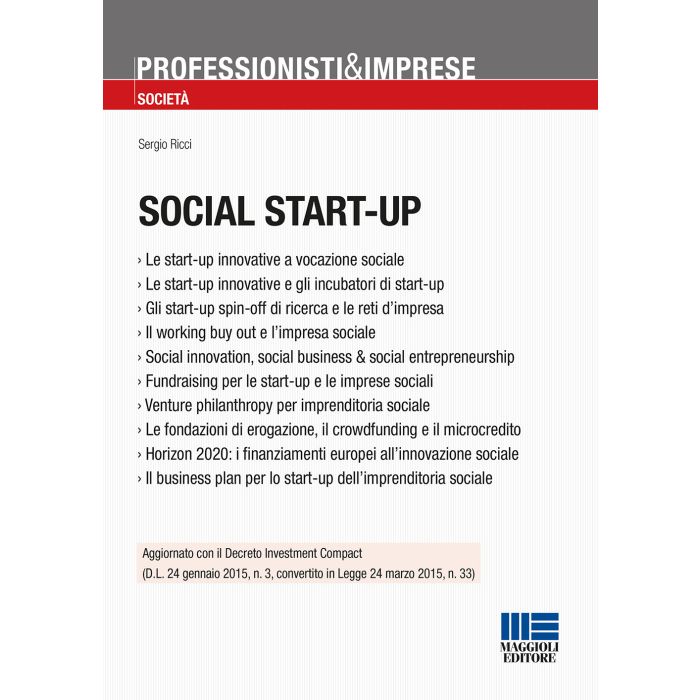 PROFESSIONISTI&IMPRESE

SOCIETÀ

Sergio Ricci

SOCIAL START-UP

› Le start-up innovative a vocazione sociale
› Le start-up innovative e gli incubatori di start-up
› Gli start-up spin-off di ricerca e le reti d'impresa
› Il working buy out e l'impresa sociale
› Social innovation, social business & social entrepreneurship
› Fundraising per le start-up e le imprese sociali
› Venture philanthropy per imprenditoria sociale
› Le fondazioni di erogazione, il crowdfunding e il microcredito
› Horizon 2020: i finanziamenti europei all'innovazione sociale
› Il business plan per lo start-up dell'imprenditoria sociale

Aggiornato con il Decreto Investment Compact
(D.L. 24 gennaio 2015, n. 3, convertito in Legge 24 marzo 2015, n. 33)

MAGGIOLI EDITORE